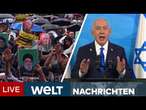 LIVE WELT NACHRICHTEN